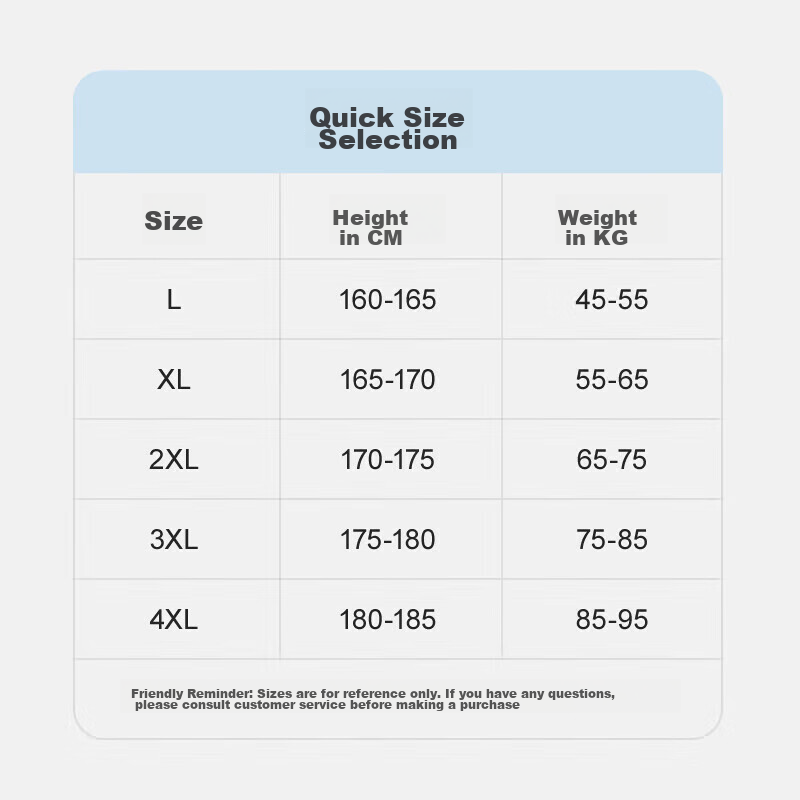 Quick Size Selection

| Size | Height in CM | Weight in KG |
|---|---|---|
| L | 160-165 | 45-55 |
| XL | 165-170 | 55-65 |
| 2XL | 170-175 | 65-75 |
| 3XL | 175-180 | 75-85 |
| 4XL | 180-185 | 85-95 |

Friendly Reminder: Sizes are for reference only. If you have any questions, please consult customer service before making a purchase